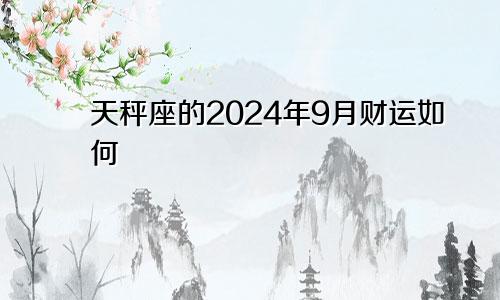 天秤座的2024年9月财运如何